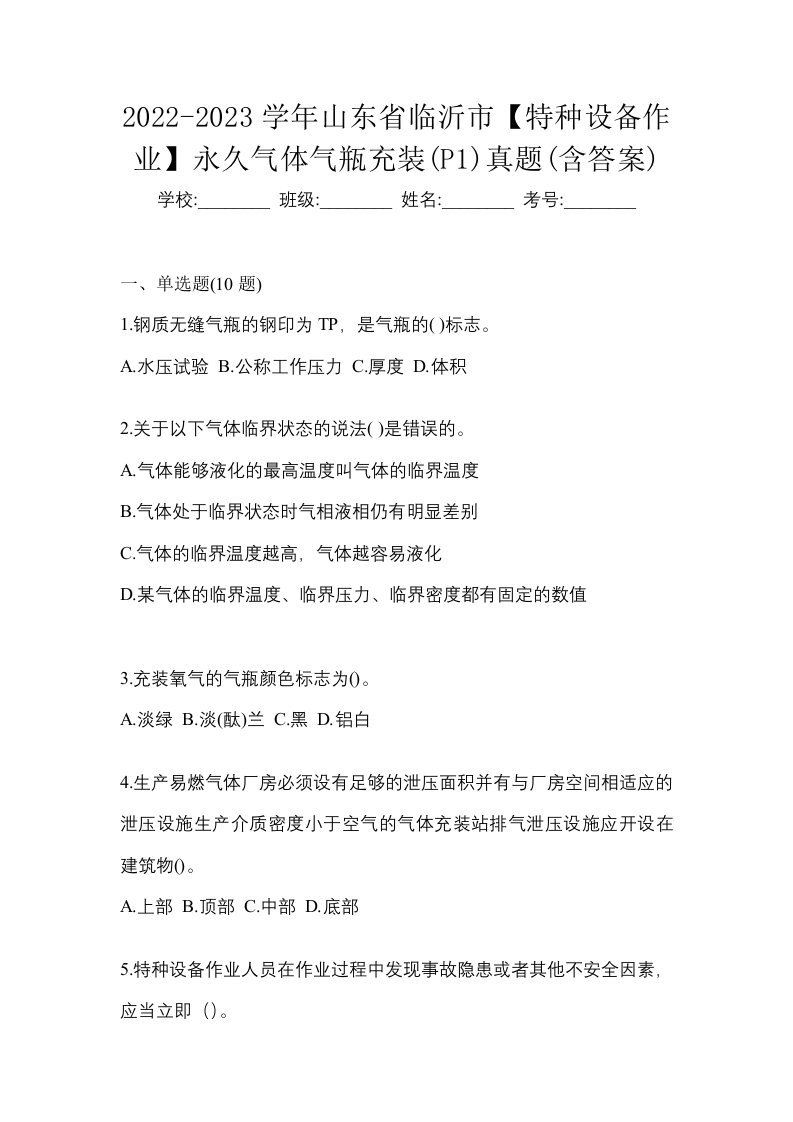 2022-2023学年山东省临沂市【特种设备作业】永久气体气瓶充装(P1)真题(含答案)

学校:________ 班级:________ 姓名:________ 考号:________

一、单选题(10 题)

1.钢质无缝气瓶的钢印为 TP，是气瓶的( )标志。

A.水压试验 B.公称工作压力 C.厚度 D.体积

2.关于以下气体临界状态的说法( )是错误的。

A.气体能够液化的最高温度叫气体的临界温度

B.气体处于临界状态时气相液相仍有明显差别

C.气体的临界温度越高，气体越容易液化

D.某气体的临界温度、临界压力、临界密度都有固定的数值

3.充装氧气的气瓶颜色标志为()。

A.淡绿 B.淡(酞)兰 C.黑 D.铝白

4.生产易燃气体厂房必须设有足够的泄压面积并有与厂房空间相适应的泄压设施生产介质密度小于空气的气体充装站排气泄压设施应开设在建筑物()。

A.上部 B.顶部 C.中部 D.底部

5.特种设备作业人员在作业过程中发现事故隐患或者其他不安全因素，应当立即（)。